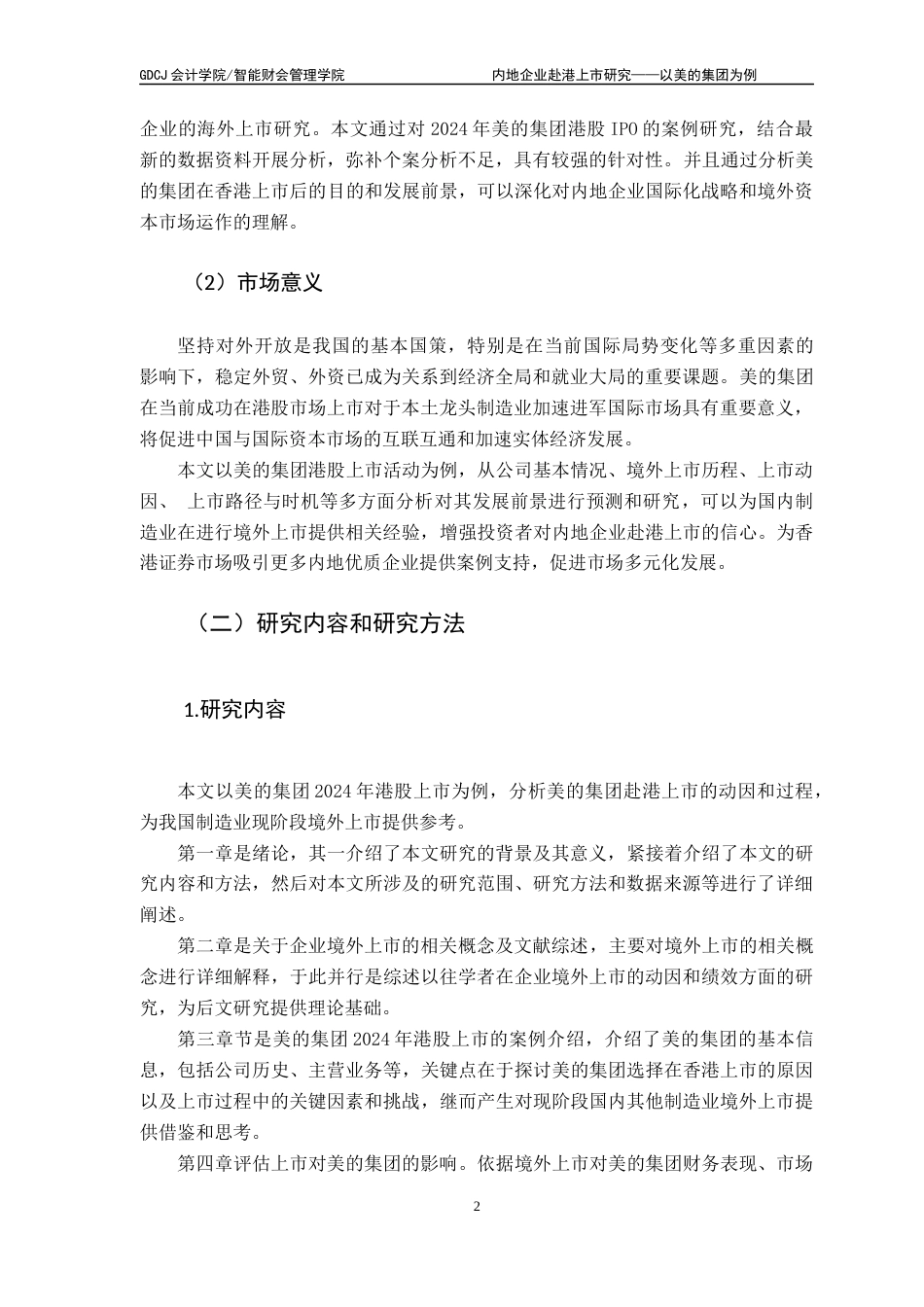 GDCJ 会计学院/智能财会管理学院　　　　　　　　内地企业赴港上市研究——以美的集团为例

企业的海外上市研究。本文通过对 2024 年美的集团港股 IPO 的案例研究，结合最新的数据资料开展分析，弥补个案分析不足，具有较强的针对性。并且通过分析美的集团在香港上市后的目的和发展前景，可以深化对内地企业国际化战略和境外资本市场运作的理解。

（2）市场意义

坚持对外开放是我国的基本国策，特别是在当前国际局势变化等多重因素的影响下，稳定外贸、外资已成为关系到经济全局和就业大局的重要课题。美的集团在当前成功在港股市场上市对于本土龙头制造业加速进军国际市场具有重要意义，将促进中国与国际资本市场的互联互通和加速实体经济发展。

本文以美的集团港股上市活动为例，从公司基本情况、境外上市历程、上市动因、 上市路径与时机等多方面分析对其发展前景进行预测和研究，可以为国内制造业在进行境外上市提供相关经验，增强投资者对内地企业赴港上市的信心。为香港证券市场吸引更多内地优质企业提供案例支持，促进市场多元化发展。

（二）研究内容和研究方法

1.研究内容

本文以美的集团 2024 年港股上市为例，分析美的集团赴港上市的动因和过程，为我国制造业现阶段境外上市提供参考。

第一章是绪论，其一介绍了本文研究的背景及其意义，紧接着介绍了本文的研究内容和方法，然后对本文所涉及的研究范围、研究方法和数据来源等进行了详细阐述。

第二章是关于企业境外上市的相关概念及文献综述，主要对境外上市的相关概念进行详细解释，于此并行是综述以往学者在企业境外上市的动因和绩效方面的研究，为后文研究提供理论基础。

第三章节是美的集团 2024 年港股上市的案例介绍，介绍了美的集团的基本信息，包括公司历史、主营业务等，关键点在于探讨美的集团选择在香港上市的原因以及上市过程中的关键因素和挑战，继而产生对现阶段国内其他制造业境外上市提供借鉴和思考。

第四章评估上市对美的集团的影响。依据境外上市对美的集团财务表现、市场

2